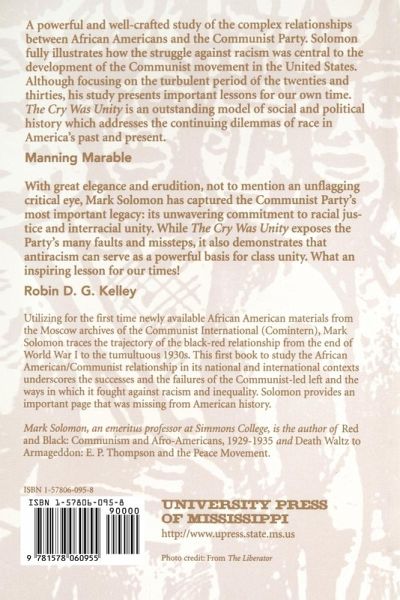 A powerful and well-crafted study of the complex relationships between African Americans and the Communist Party. Solomon fully illustrates how the struggle against racism was central to the development of the Communist movement in the United States. Although focusing on the turbulent period of the twenties and thirties, his study presents important lessons for our own time. The Cry Was Unity is an outstanding model of social and political history which addresses the continuing dilemmas of race in America's past and present.

Manning Marable

With great elegance and erudition, not to mention an unflagging critical eye, Mark Solomon has captured the Communist Party's most important legacy: its unwavering commitment to racial justice and interracial unity. While The Cry Was Unity exposes the Party's many faults and missteps, it also demonstrates that antiracism can serve as a powerful basis for class unity. What an inspiring lesson for our times!

Robin D. G. Kelley

Utilizing for the first time newly available African American materials from the Moscow archives of the Communist International (Comintern), Mark Solomon traces the trajectory of the black-red relationship from the end of World War I to the tumultuous 1930s. This first book to study the African American/Communist relationship in its national and international contexts underscores the successes and the failures of the Communist-led left and the ways in which it fought against racism and inequality. Solomon provides an important page that was missing from American history.

Mark Solomon, an emeritus professor at Simmons College, is the author of Red and Black: Communism and Afro-Americans, 1929-1935 and Death Waltz to Armageddon: E. P. Thompson and the Peace Movement.

ISBN 1-57806-095-8

ISBN 1-57806-095-8

90000

9 781578 060955

UNIVERSITY PRESS OF MISSISSIPPI

http://www.upress.state.ms.us

Photo credit: From The Liberator